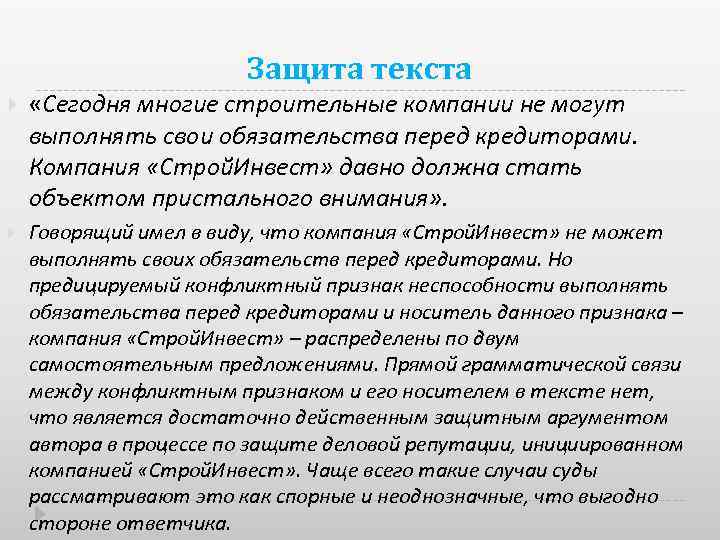 Защита текста

«Сегодня многие строительные компании не могут выполнять свои обязательства перед кредиторами. Компания «СтройИнвест» давно должна стать объектом пристального внимания».

Говорящий имел в виду, что компания «СтройИнвест» не может выполнять своих обязательств перед кредиторами. Но предицируемый конфликтный признак неспособности выполнять обязательства перед кредиторами и носитель данного признака – компания «СтройИнвест» – распределены по двум самостоятельным предложениями. Прямой грамматической связи между конфликтным признаком и его носителем в тексте нет, что является достаточно действенным защитным аргументом автора в процессе по защите деловой репутации, инициированном компанией «СтройИнвест». Чаще всего такие случаи суды рассматривают это как спорные и неоднозначные, что выгодно стороне ответчика.